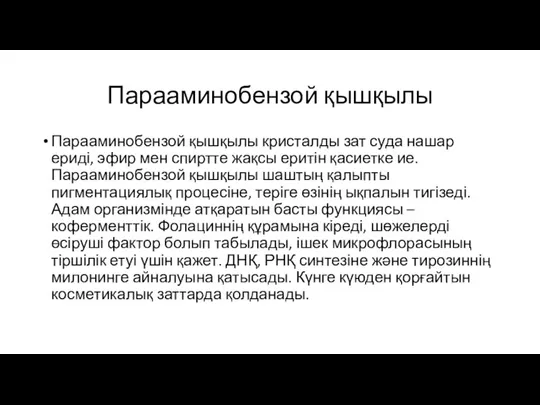 Парааминобензой қышқылы

• Парааминобензой қышқылы кристалды зат суда нашар ериді, эфир мен спиртте жақсы еритін қасиетке ие. Парааминобензой қышқылы шаштың қалыпты пигментациялық процесіне, теріге өзінің ықпалын тигізеді. Адам организмінде атқаратын басты функциясы – коферменттік. Фолациннің құрамына кіреді, шөжелерді өсіруші фактор болып табылады, ішек микрофлорасының тіршілік етуі үшін қажет. ДНҚ, РНҚ синтезіне және тирозиннің милонинге айналуына қатысады. Күнге күюден қорғайтын косметикалық заттарда қолданады.